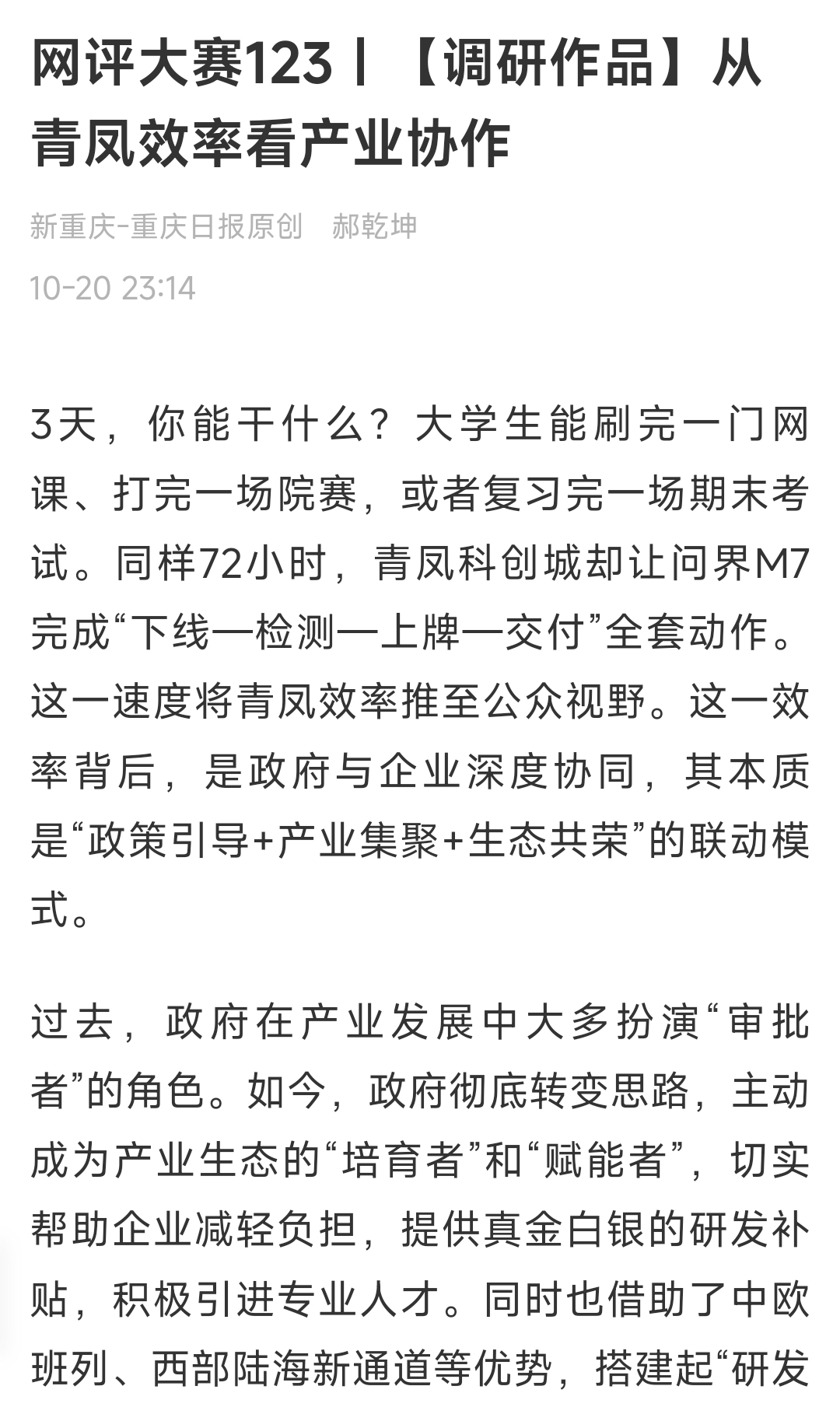 网评大赛123丨【调研作品】从青凤效率看产业协作

新重庆-重庆日报原创　郝乾坤

10-20 23:14

3天，你能干什么？大学生能刷完一门网课、打完一场院赛，或者复习完一场期末考试。同样72小时，青凤科创城却让问界M7完成“下线—检测—上牌—交付”全套动作。这一速度将青凤效率推至公众视野。这一效率背后，是政府与企业深度协同，其本质是“政策引导+产业集聚+生态共荣”的联动模式。

过去，政府在产业发展中大多扮演“审批者”的角色。如今，政府彻底转变思路，主动成为产业生态的“培育者”和“赋能者”，切实帮助企业减轻负担，提供真金白银的研发补贴，积极引进专业人才。同时也借助了中欧班列、西部陆海新通道等优势，搭建起“研发